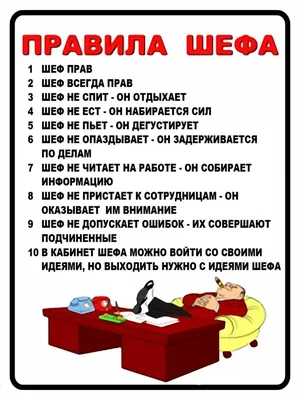 ПРАВИЛА ШЕФА

1 ШЕФ ПРАВ
2 ШЕФ ВСЕГДА ПРАВ
3 ШЕФ НЕ СПИТ - ОН ОТДЫХАЕТ
4 ШЕФ НЕ ЕСТ - ОН НАБИРАЕТСЯ СИЛ
5 ШЕФ НЕ ПЬЕТ - ОН ДЕГУСТИРУЕТ
6 ШЕФ НЕ ОПАЗДЫВАЕТ - ОН ЗАДЕРЖИВАЕТСЯ ПО ДЕЛАМ
7 ШЕФ НЕ ЧИТАЕТ НА РАБОТЕ - ОН СОБИРАЕТ ИНФОРМАЦИЮ
8 ШЕФ НЕ ПРИСТАЕТ К СОТРУДНИЦАМ - ОН ОКАЗЫВАЕТ ИМ ВНИМАНИЕ
9 ШЕФ НЕ ДОПУСКАЕТ ОШИБОК - ИХ СОВЕРШАЮТ ПОДЧИНЕННЫЕ
10 В КАБИНЕТ ШЕФА МОЖНО ВОЙТИ СО СВОИМИ ИДЕЯМИ, НО ВЫХОДИТЬ НУЖНО С ИДЕЯМИ ШЕФА